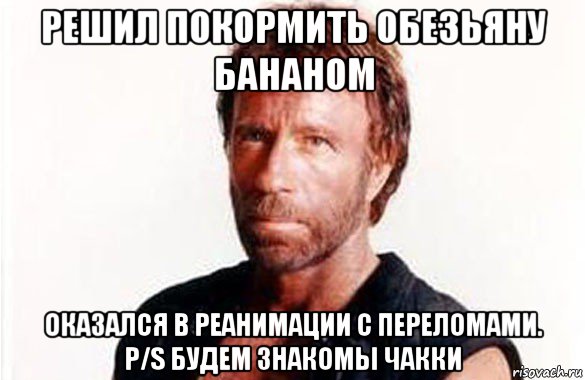 РЕШИЛ ПОКОРМИТЬ ОБЕЗЬЯНУ БАНАНОМ

ОКАЗАЛСЯ В РЕАНИМАЦИИ С ПЕРЕЛОМАМИ. P/S БУДЕМ ЗНАКОМЫ ЧАККИ

risovach.ru